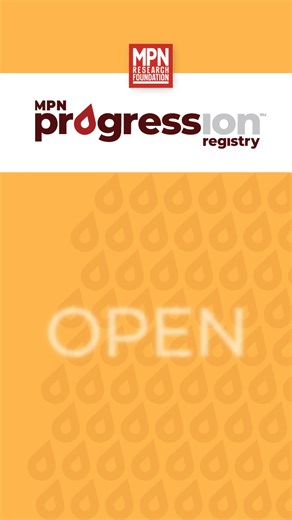 MPN
RESEARCH
FOUNDATION

MPN
progression™
registry

OPEN